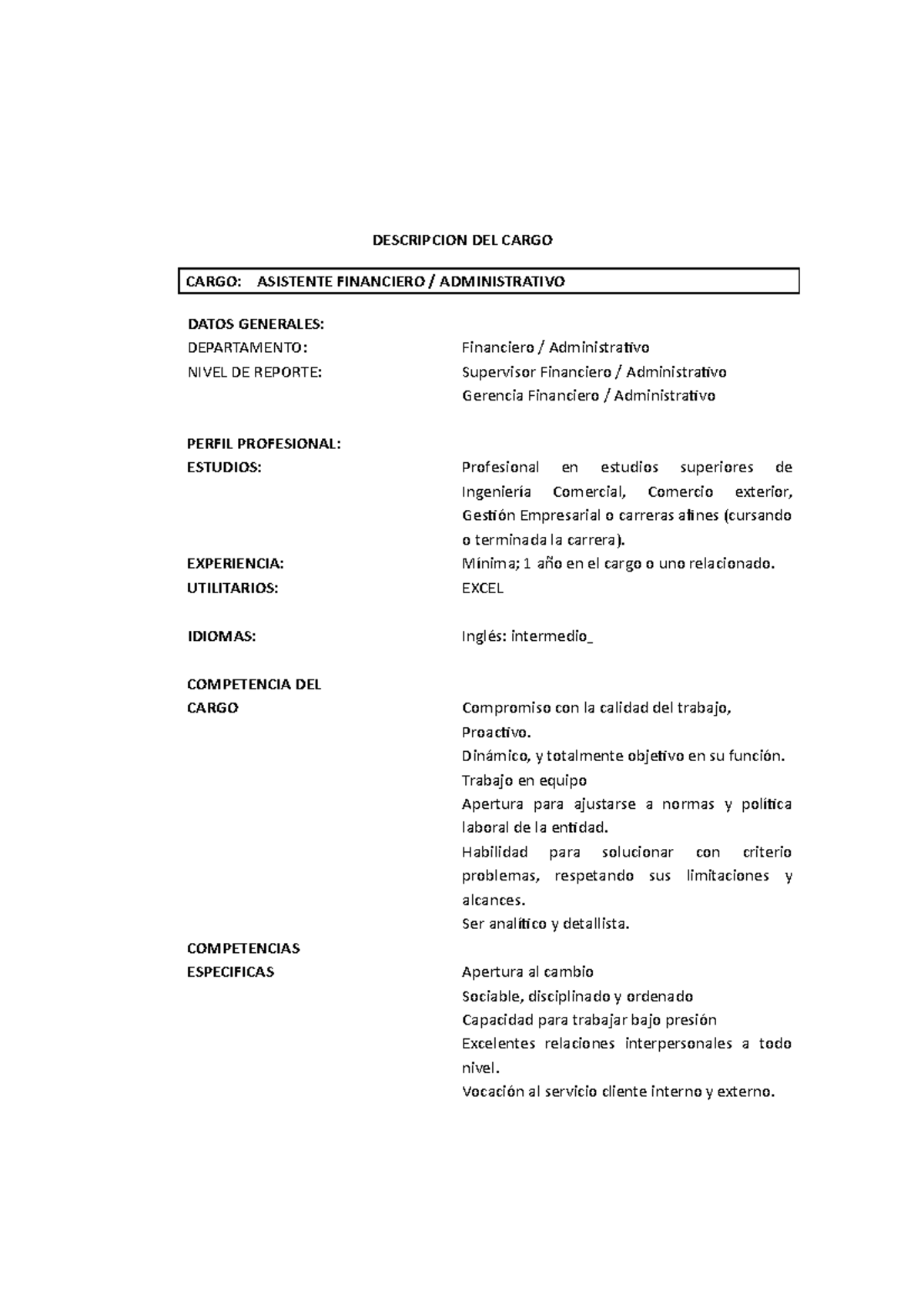 DESCRIPCION DEL CARGO

CARGO: ASISTENTE FINANCIERO / ADMINISTRATIVO

DATOS GENERALES:
DEPARTAMENTO: Financiero / Administrativo
NIVEL DE REPORTE: Supervisor Financiero / Administrativo
Gerencia Financiero / Administrativo

PERFIL PROFESIONAL:
ESTUDIOS: Profesional en estudios superiores de Ingeniería Comercial, Comercio exterior, Gestión Empresarial o carreras afines (cursando o terminada la carrera).
EXPERIENCIA: Mínima; 1 año en el cargo o uno relacionado.
UTILITARIOS: EXCEL

IDIOMAS: Inglés: intermedio_

COMPETENCIA DEL CARGO
Compromiso con la calidad del trabajo,
Proactivo.
Dinámico, y totalmente objetivo en su función.
Trabajo en equipo
Apertura para ajustarse a normas y política laboral de la entidad.
Habilidad para solucionar con criterio problemas, respetando sus limitaciones y alcances.
Ser analítico y detallista.

COMPETENCIAS ESPECIFICAS
Apertura al cambio
Sociable, disciplinado y ordenado
Capacidad para trabajar bajo presión
Excelentes relaciones interpersonales a todo nivel.
Vocación al servicio cliente interno y externo.